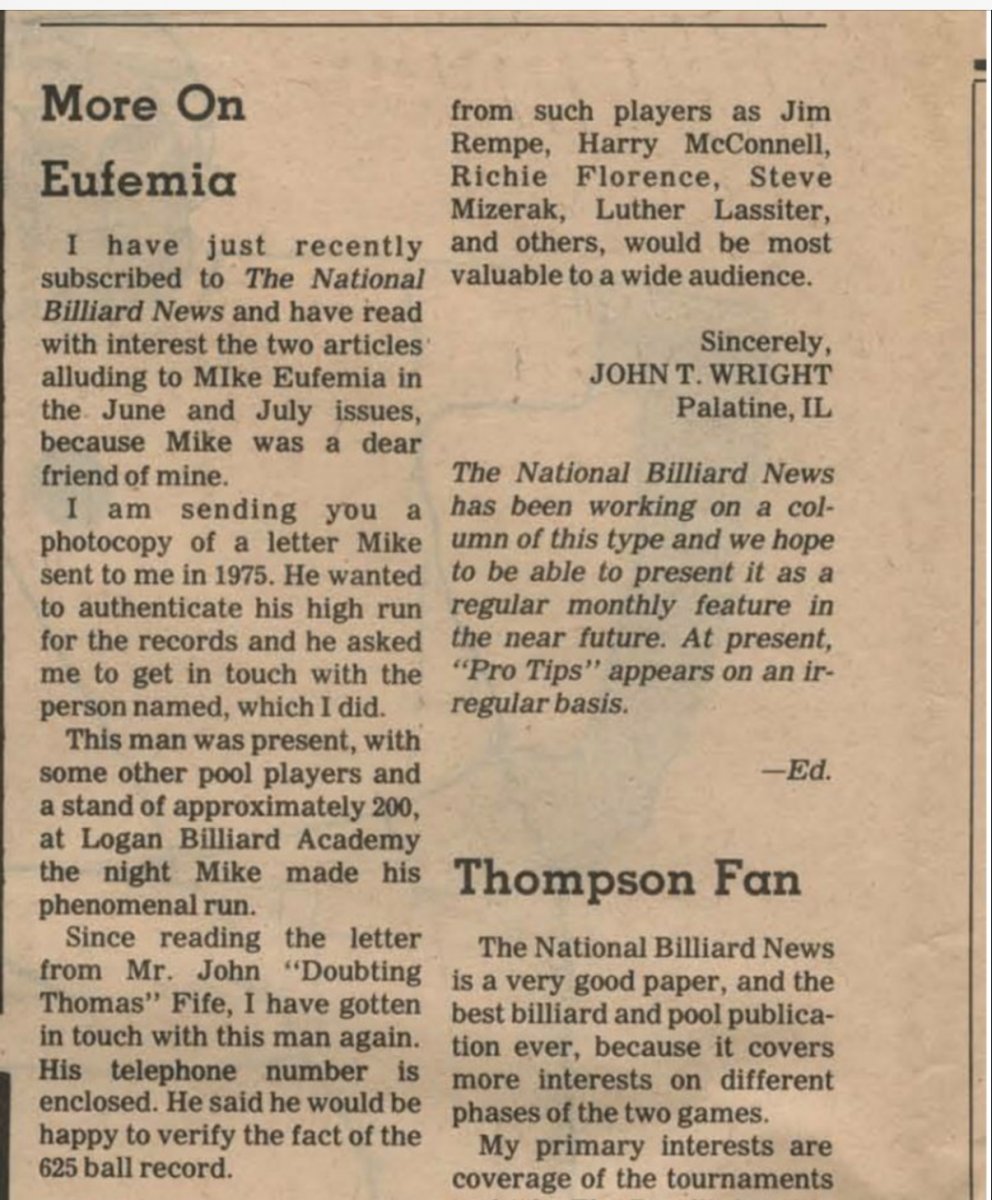 More On Eufemia

I have just recently subscribed to The National Billiard News and have read with interest the two articles alluding to MIke Eufemia in the June and July issues, because Mike was a dear friend of mine.

I am sending you a photocopy of a letter Mike sent to me in 1975. He wanted to authenticate his high run for the records and he asked me to get in touch with the person named, which I did.

This man was present, with some other pool players and a stand of approximately 200, at Logan Billiard Academy the night Mike made his phenomenal run.

Since reading the letter from Mr. John "Doubting Thomas" Fife, I have gotten in touch with this man again. His telephone number is enclosed. He said he would be happy to verify the fact of the 625 ball record.

from such players as Jim Rempe, Harry McConnell, Richie Florence, Steve Mizerak, Luther Lassiter, and others, would be most valuable to a wide audience.

Sincerely,
JOHN T. WRIGHT
Palatine, IL

The National Billiard News has been working on a column of this type and we hope to be able to present it as a regular monthly feature in the near future. At present, "Pro Tips" appears on an irregular basis.

—Ed.

Thompson Fan

The National Billiard News is a very good paper, and the best billiard and pool publication ever, because it covers more interests on different phases of the two games.

My primary interests are coverage of the tournaments